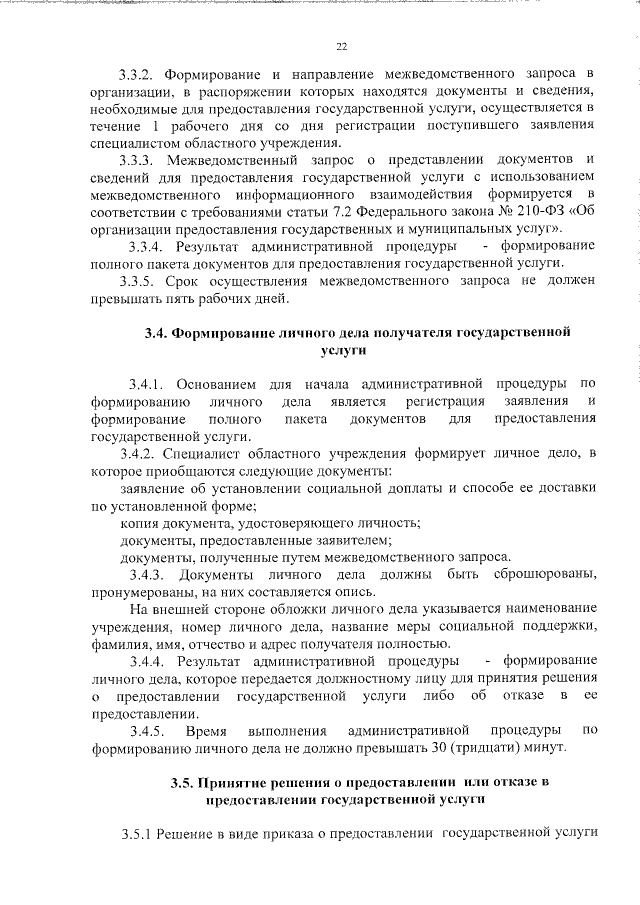 22

3.3.2. Формирование и направление межведомственного запроса в организации, в распоряжении которых находятся документы и сведения, необходимые для предоставления государственной услуги, осуществляется в течение 1 рабочего дня со дня регистрации поступившего заявления специалистом областного учреждения.

3.3.3. Межведомственный запрос о представлении документов и сведений для предоставления государственной услуги с использованием межведомственного информационного взаимодействия формируется в соответствии с требованиями статьи 7.2 Федерального закона № 210-ФЗ «Об организации предоставления государственных и муниципальных услуг».

3.3.4. Результат административной процедуры - формирование полного пакета документов для предоставления государственной услуги.

3.3.5. Срок осуществления межведомственного запроса не должен превышать пять рабочих дней.

3.4. Формирование личного дела получателя государственной услуги

3.4.1. Основанием для начала административной процедуры по формированию личного дела является регистрация заявления и формирование полного пакета документов для предоставления государственной услуги.

3.4.2. Специалист областного учреждения формирует личное дело, в которое приобщаются следующие документы:

заявление об установлении социальной доплаты и способе ее доставки по установленной форме;

копия документа, удостоверяющего личность;

документы, предоставленные заявителем;

документы, полученные путем межведомственного запроса.

3.4.3. Документы личного дела должны быть сброшюрованы, пронумерованы, на них составляется опись.

На внешней стороне обложки личного дела указывается наименование учреждения, номер личного дела, название меры социальной поддержки, фамилия, имя, отчество и адрес получателя полностью.

3.4.4. Результат административной процедуры - формирование личного дела, которое передается должностному лицу для принятия решения о предоставлении государственной услуги либо об отказе в ее предоставлении.

3.4.5. Время выполнения административной процедуры по формированию личного дела не должно превышать 30 (тридцати) минут.

3.5. Принятие решения о предоставлении или отказе в предоставлении государственной услуги

3.5.1 Решение в виде приказа о предоставлении государственной услуги